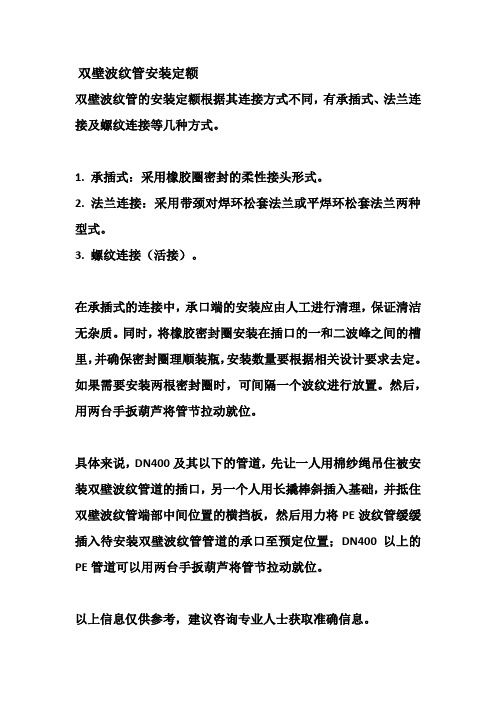 双壁波纹管安装定额

双壁波纹管的安装定额根据其连接方式不同，有承插式、法兰连接及螺纹连接等几种方式。

1. 承插式：采用橡胶圈密封的柔性接头形式。
2. 法兰连接：采用带颈对焊环松套法兰或平焊环松套法兰两种型式。
3. 螺纹连接（活接）。

在承插式的连接中，承口端的安装应由人工进行清理，保证清洁无杂质。同时，将橡胶密封圈安装在插口的一和二波峰之间的槽里，并确保密封圈理顺装瓶，安装数量要根据相关设计要求去定。如果需要安装两根密封圈时，可间隔一个波纹进行放置。然后，用两台手扳葫芦将管节拉动就位。

具体来说，DN400 及其以下的管道，先让一人用棉纱绳吊住被安装双壁波纹管道的插口，另一个人用长撬棒斜插入基础，并抵住双壁波纹管端部中间位置的横挡板，然后用力将 PE 波纹管缓缓插入待安装双壁波纹管管道的承口至预定位置；DN400 以上的 PE 管道可以用两台手扳葫芦将管节拉动就位。

以上信息仅供参考，建议咨询专业人士获取准确信息。